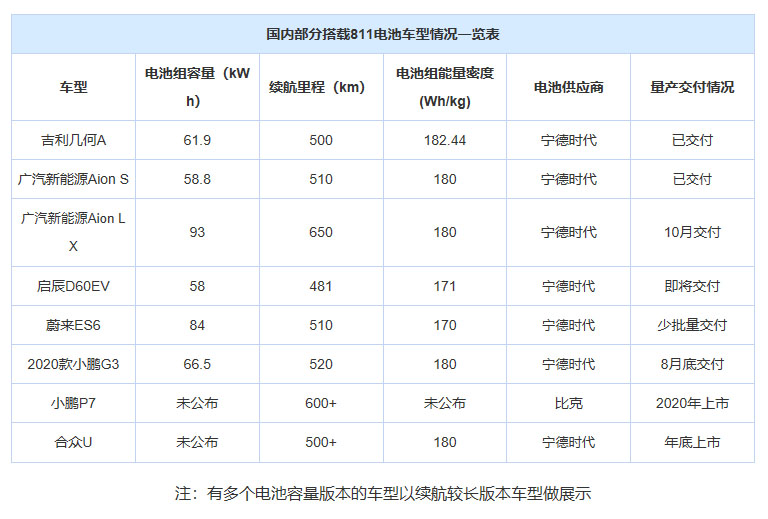 国内部分搭载811电池车型情况一览表

| 车型 | 电池组容量（kWh） | 续航里程（km） | 电池组能量密度(Wh/kg) | 电池供应商 | 量产交付情况 |
|---|---|---|---|---|---|
| 吉利几何A | 61.9 | 500 | 182.44 | 宁德时代 | 已交付 |
| 广汽新能源Aion S | 58.8 | 510 | 180 | 宁德时代 | 已交付 |
| 广汽新能源Aion LX | 93 | 650 | 180 | 宁德时代 | 10月交付 |
| 启辰D60EV | 58 | 481 | 171 | 宁德时代 | 即将交付 |
| 蔚来ES6 | 84 | 510 | 170 | 宁德时代 | 少批量交付 |
| 2020款小鹏G3 | 66.5 | 520 | 180 | 宁德时代 | 8月底交付 |
| 小鹏P7 | 未公布 | 600+ | 未公布 | 比克 | 2020年上市 |
| 合众U | 未公布 | 500+ | 180 | 宁德时代 | 年底上市 |

注：有多个电池容量版本的车型以续航较长版本车型做展示